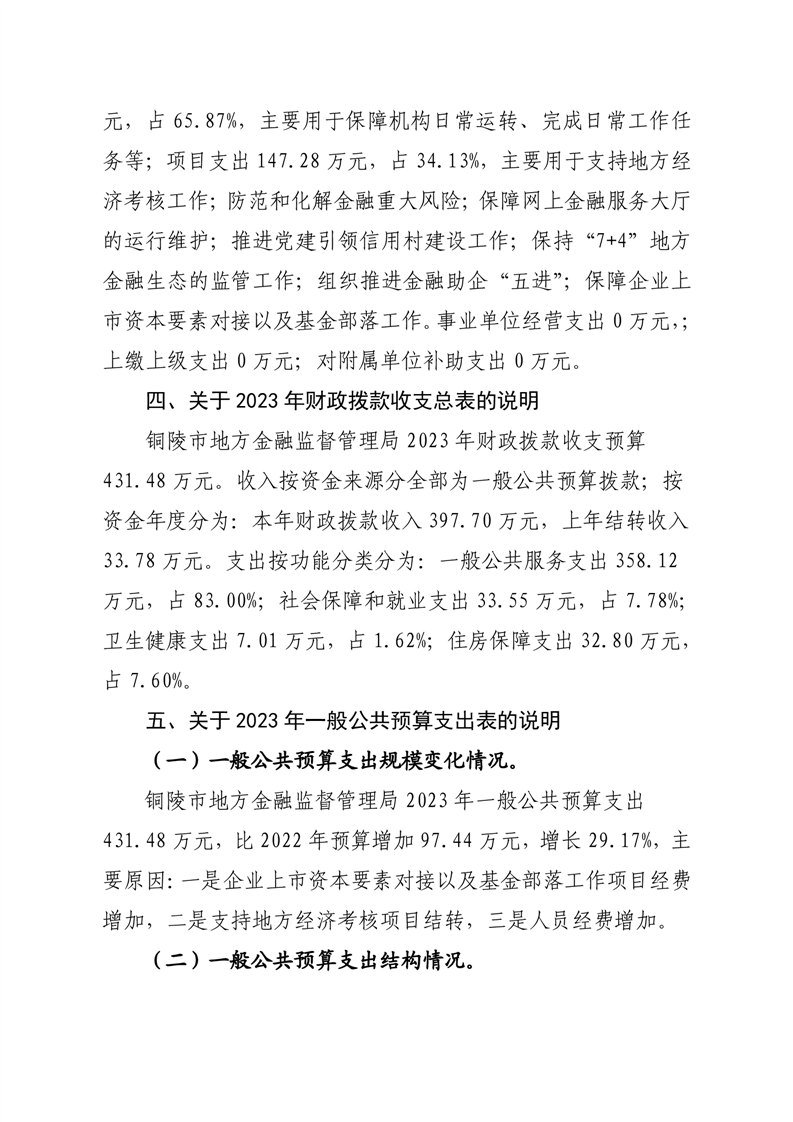 元，占 65.87%，主要用于保障机构日常运转、完成日常工作任务等；项目支出 147.28 万元，占 34.13%，主要用于支持地方经济考核工作；防范和化解金融重大风险；保障网上金融服务大厅的运行维护；推进党建引领信用村建设工作；保持“7+4”地方金融生态的监管工作；组织推进金融助企“五进”；保障企业上市资本要素对接以及基金部落工作。事业单位经营支出 0 万元,；上缴上级支出 0 万元；对附属单位补助支出 0 万元。

四、关于 2023 年财政拨款收支总表的说明

铜陵市地方金融监督管理局 2023 年财政拨款收支预算 431.48 万元。收入按资金来源分全部为一般公共预算拨款；按资金年度分为：本年财政拨款收入 397.70 万元，上年结转收入 33.78 万元。支出按功能分类分为：一般公共服务支出 358.12 万元，占 83.00%；社会保障和就业支出 33.55 万元，占 7.78%；卫生健康支出 7.01 万元，占 1.62%；住房保障支出 32.80 万元，占 7.60%。

五、关于 2023 年一般公共预算支出表的说明

（一）一般公共预算支出规模变化情况。

铜陵市地方金融监督管理局 2023 年一般公共预算支出 431.48 万元，比 2022 年预算增加 97.44 万元，增长 29.17%，主要原因：一是企业上市资本要素对接以及基金部落工作项目经费增加，二是支持地方经济考核项目结转，三是人员经费增加。

（二）一般公共预算支出结构情况。